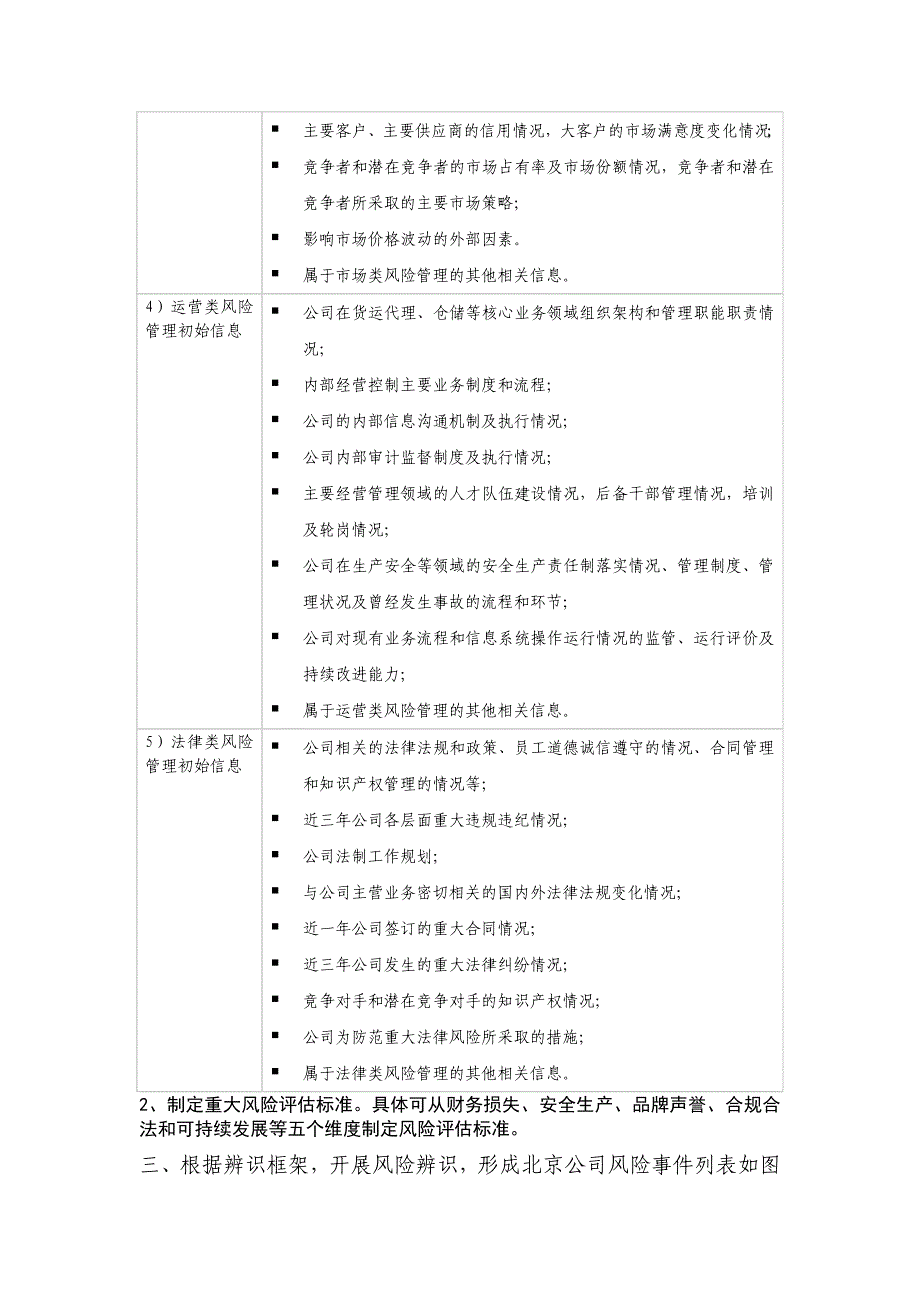 | | |
|---|---|
| | ■ 主要客户、主要供应商的信用情况，大客户的市场满意度变化情况; ■ 竞争者和潜在竞争者的市场占有率及市场份额情况，竞争者和潜在竞争者所采取的主要市场策略; ■ 影响市场价格波动的外部因素。 ■ 属于市场类风险管理的其他相关信息。 |
| 4）运营类风险管理初始信息 | ■ 公司在货运代理、仓储等核心业务领域组织架构和管理职能职责情况; ■ 内部经营控制主要业务制度和流程; ■ 公司的内部信息沟通机制及执行情况; ■ 公司内部审计监督制度及执行情况; ■ 主要经营管理领域的人才队伍建设情况，后备干部管理情况，培训及轮岗情况; ■ 公司在生产安全等领域的安全生产责任制落实情况、管理制度、管理状况及曾经发生事故的流程和环节; ■ 公司对现有业务流程和信息系统操作运行情况的监管、运行评价及持续改进能力; ■ 属于运营类风险管理的其他相关信息。 |
| 5）法律类风险管理初始信息 | ■ 公司相关的法律法规和政策、员工道德诚信遵守的情况、合同管理和知识产权管理的情况等; ■ 近三年公司各层面重大违规违纪情况; ■ 公司法制工作规划; ■ 与公司主营业务密切相关的国内外法律法规变化情况; ■ 近一年公司签订的重大合同情况; ■ 近三年公司发生的重大法律纠纷情况; ■ 竞争对手和潜在竞争对手的知识产权情况; ■ 公司为防范重大法律风险所采取的措施; ■ 属于法律类风险管理的其他相关信息。 |

2、制定重大风险评估标准。具体可从财务损失、安全生产、品牌声誉、合规合法和可持续发展等五个维度制定风险评估标准。

三、根据辨识框架，开展风险辨识，形成北京公司风险事件列表如图